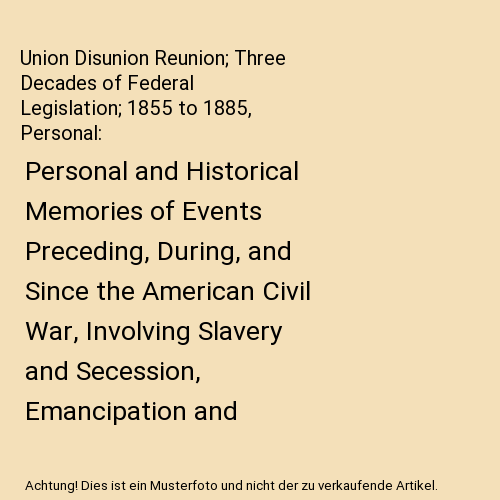 Union Disunion Reunion; Three Decades of Federal Legislation; 1855 to 1885, Personal:

Personal and Historical Memories of Events Preceding, During, and Since the American Civil War, Involving Slavery and Secession, Emancipation and

Achtung! Dies ist ein Musterfoto und nicht der zu verkaufende Artikel.